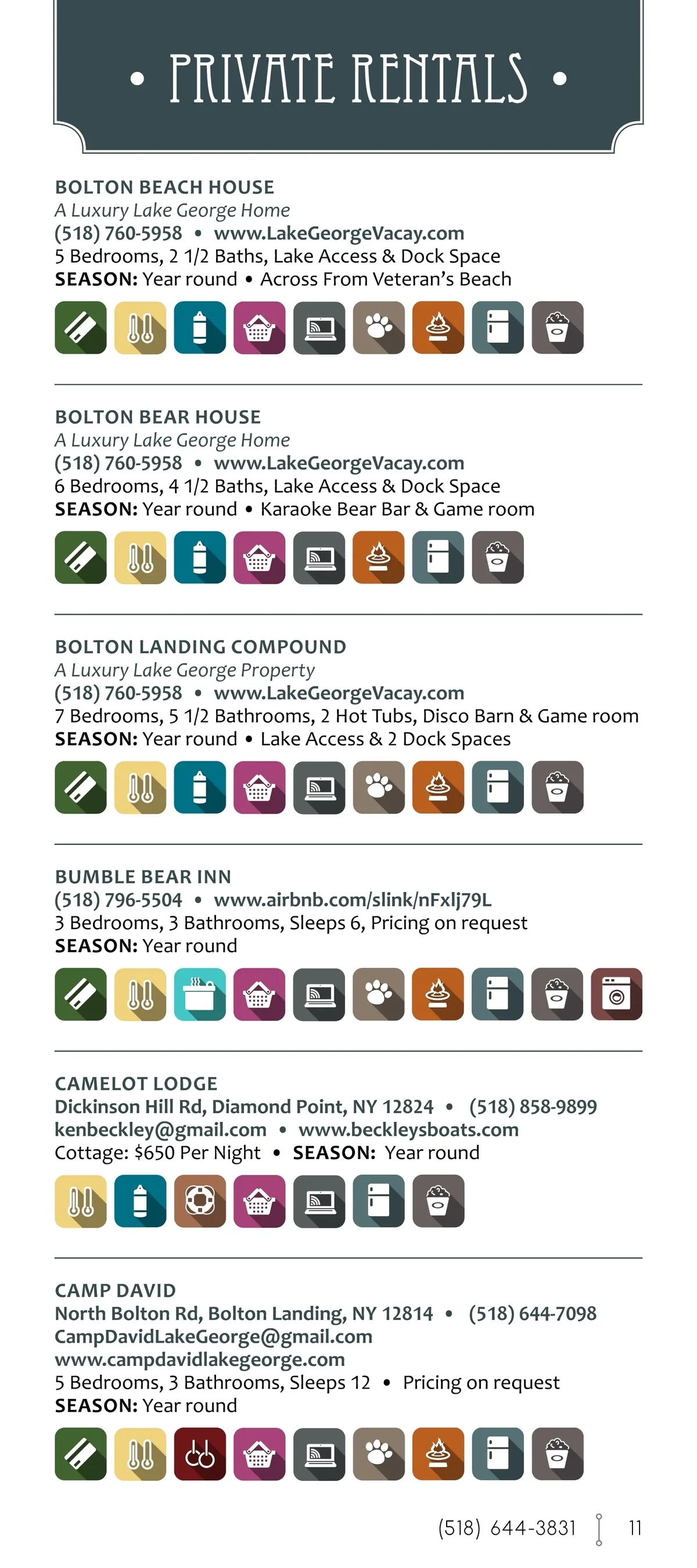 • PRIVATE RENTALS •

BOLTON BEACH HOUSE
A Luxury Lake George Home
(518) 760-5958 • www.LakeGeorgeVacay.com
5 Bedrooms, 2 1/2 Baths, Lake Access & Dock Space
SEASON: Year round • Across From Veteran's Beach

BOLTON BEAR HOUSE
A Luxury Lake George Home
(518) 760-5958 • www.LakeGeorgeVacay.com
6 Bedrooms, 4 1/2 Baths, Lake Access & Dock Space
SEASON: Year round • Karaoke Bear Bar & Game room

BOLTON LANDING COMPOUND
A Luxury Lake George Property
(518) 760-5958 • www.LakeGeorgeVacay.com
7 Bedrooms, 5 1/2 Bathrooms, 2 Hot Tubs, Disco Barn & Game room
SEASON: Year round • Lake Access & 2 Dock Spaces

BUMBLE BEAR INN
(518) 796-5504 • www.airbnb.com/slink/nFxlj79L
3 Bedrooms, 3 Bathrooms, Sleeps 6, Pricing on request
SEASON: Year round

CAMELOT LODGE
Dickinson Hill Rd, Diamond Point, NY 12824 • (518) 858-9899
kenbeckley@gmail.com • www.beckleysboats.com
Cottage: $650 Per Night • SEASON: Year round

CAMP DAVID
North Bolton Rd, Bolton Landing, NY 12814 • (518) 644-7098
CampDavidLakeGeorge@gmail.com
www.campdavidlakegeorge.com
5 Bedrooms, 3 Bathrooms, Sleeps 12 • Pricing on request
SEASON: Year round

(518) 644-3831 11